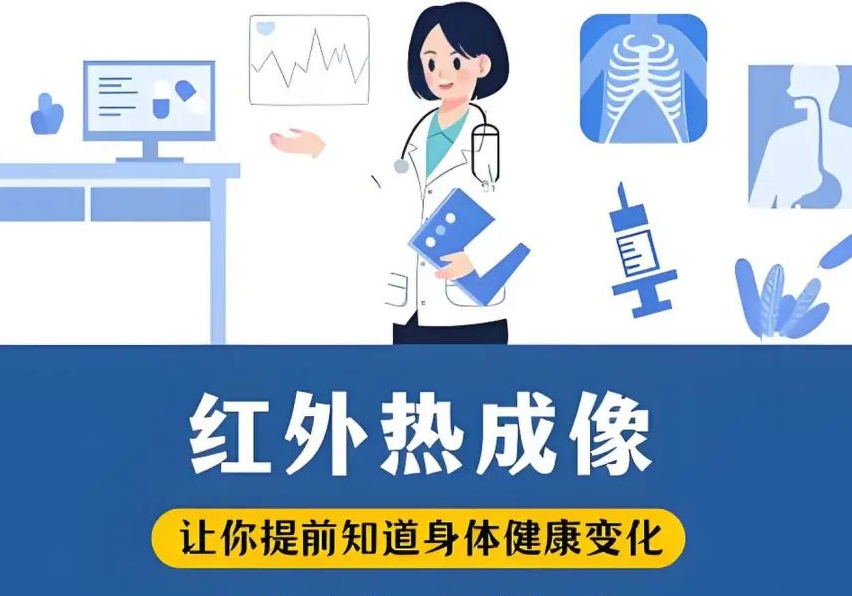 红外热成像

让你提前知道身体健康变化